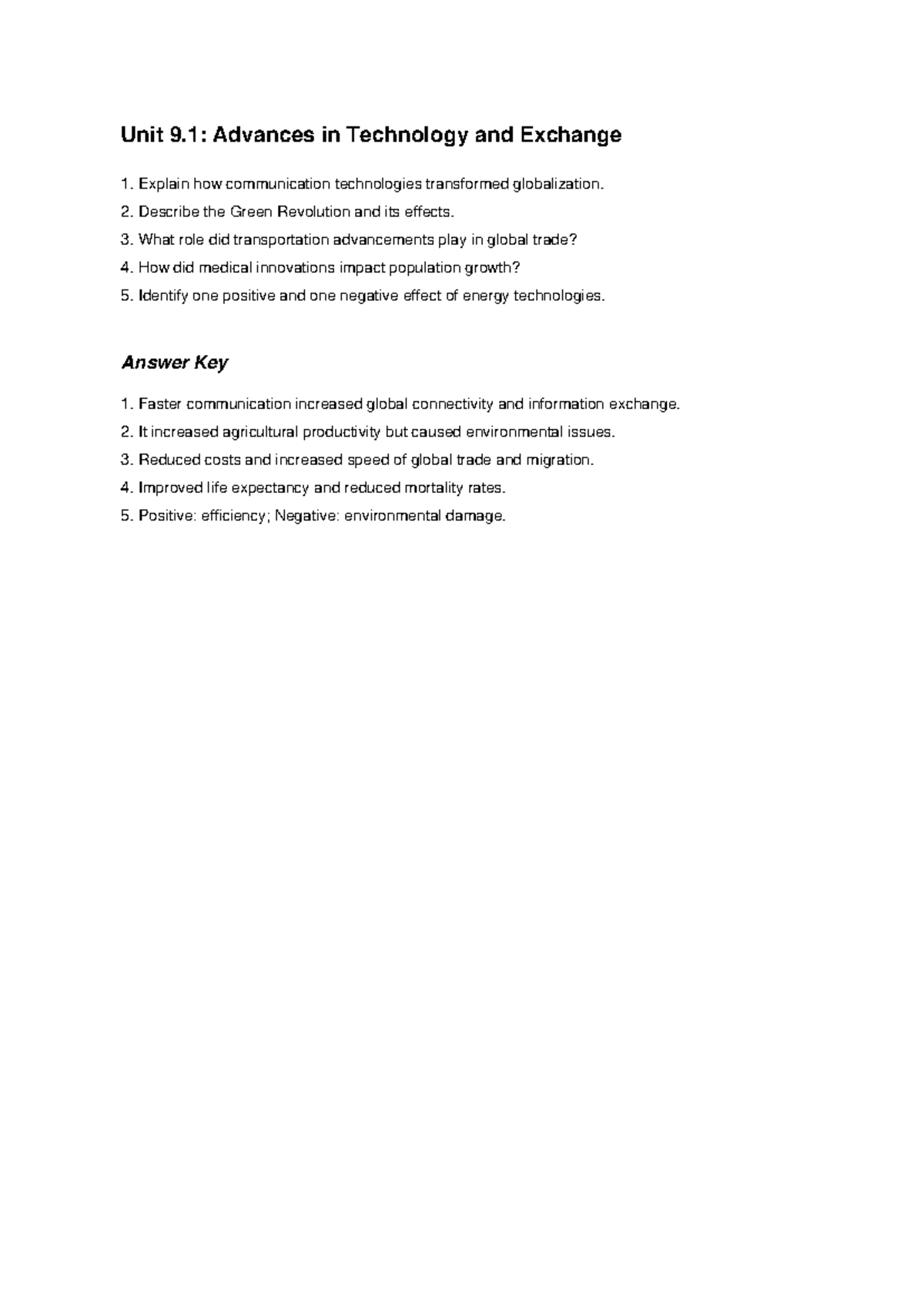 Unit 9.1: Advances in Technology and Exchange

1. Explain how communication technologies transformed globalization.

2. Describe the Green Revolution and its effects.

3. What role did transportation advancements play in global trade?

4. How did medical innovations impact population growth?

5. Identify one positive and one negative effect of energy technologies.

Answer Key

1. Faster communication increased global connectivity and information exchange.

2. It increased agricultural productivity but caused environmental issues.

3. Reduced costs and increased speed of global trade and migration.

4. Improved life expectancy and reduced mortality rates.

5. Positive: efficiency; Negative: environmental damage.